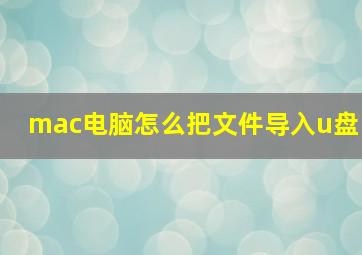 mac电脑怎么把文件导入u盘